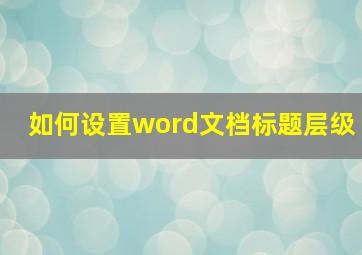 如何设置word文档标题层级